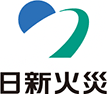 日新火災